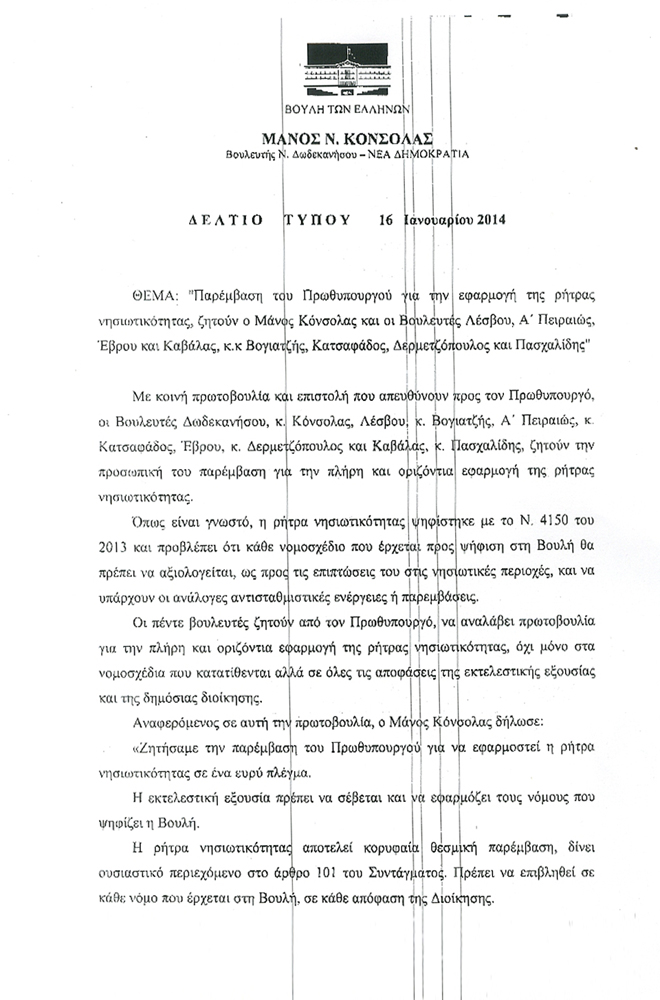 ΒΟΥΛΗ ΤΩΝ ΕΛΛΗΝΩΝ

ΜΑΝΟΣ Ν. ΚΟΝΣΟΛΑΣ
Βουλευτής Ν. Δωδεκανήσου – ΝΕΑ ΔΗΜΟΚΡΑΤΙΑ

ΔΕΛΤΙΟ ΤΥΠΟΥ 16 Ιανουαρίου 2014

ΘΕΜΑ: "Παρέμβαση του Πρωθυπουργού για την εφαρμογή της ρήτρας νησιωτικότητας, ζητούν ο Μάνος Κόνσολας και οι Βουλευτές Λέσβου, Α΄ Πειραιώς, Έβρου και Καβάλας, κ.κ Βογιατζής, Κατσαφάδος, Δερμετζόπουλος και Πασχαλίδης"

Με κοινή πρωτοβουλία και επιστολή που απευθύνουν προς τον Πρωθυπουργό, οι Βουλευτές Δωδεκανήσου, κ. Κόνσολας, Λέσβου, κ. Βογιατζής, Α΄ Πειραιώς, κ. Κατσαφάδος, Έβρου, κ. Δερμετζόπουλος και Καβάλας, κ. Πασχαλίδης, ζητούν την προσωπική του παρέμβαση για την πλήρη και οριζόντια εφαρμογή της ρήτρας νησιωτικότητας.

Όπως είναι γνωστό, η ρήτρα νησιωτικότητας ψηφίστηκε με το Ν. 4150 του 2013 και προβλέπει ότι κάθε νομοσχέδιο που έρχεται προς ψήφιση στη Βουλή θα πρέπει να αξιολογείται, ως προς τις επιπτώσεις του στις νησιωτικές περιοχές, και να υπάρχουν οι ανάλογες αντισταθμιστικές ενέργειες ή παρεμβάσεις.

Οι πέντε βουλευτές ζητούν από τον Πρωθυπουργό, να αναλάβει πρωτοβουλία για την πλήρη και οριζόντια εφαρμογή της ρήτρας νησιωτικότητας, όχι μόνο στα νομοσχέδια που κατατίθενται αλλά σε όλες τις αποφάσεις της εκτελεστικής εξουσίας και της δημόσιας διοίκησης.

Αναφερόμενος σε αυτή την πρωτοβουλία, ο Μάνος Κόνσολας δήλωσε:

«Ζητήσαμε την παρέμβαση του Πρωθυπουργού για να εφαρμοστεί η ρήτρα νησιωτικότητας σε ένα ευρύ πλέγμα.

Η εκτελεστική εξουσία πρέπει να σέβεται και να εφαρμόζει τους νόμους που ψηφίζει η Βουλή.

Η ρήτρα νησιωτικότητας αποτελεί κορυφαία θεσμική παρέμβαση, δίνει ουσιαστικό περιεχόμενο στο άρθρο 101 του Συντάγματος. Πρέπει να επιβληθεί σε κάθε νόμο που έρχεται στη Βουλή, σε κάθε απόφαση της Διοίκησης.